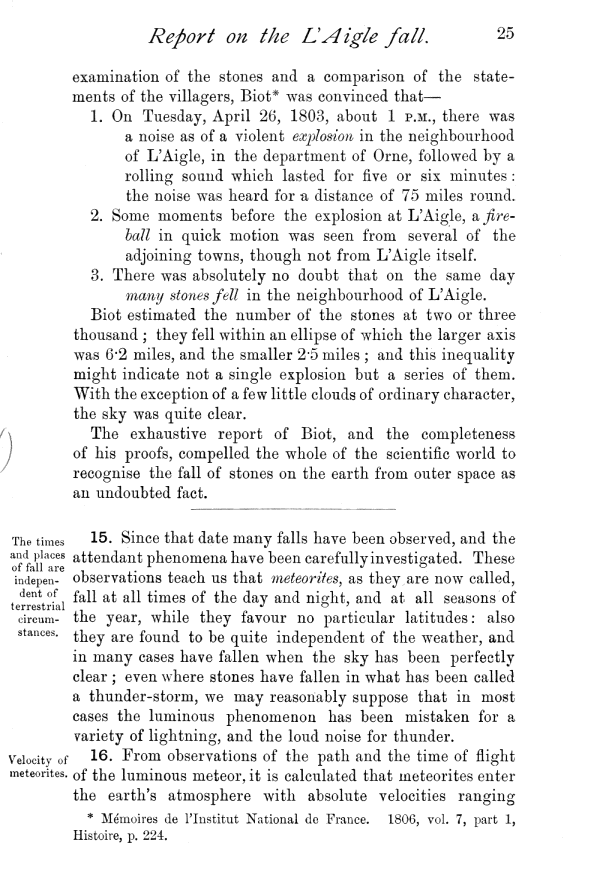 Report on the L'Aigle fall. 25

examination of the stones and a comparison of the statements of the villagers, Biot* was convinced that—

1. On Tuesday, April 26, 1803, about 1 P.M., there was a noise as of a violent explosion in the neighbourhood of L'Aigle, in the department of Orne, followed by a rolling sound which lasted for five or six minutes: the noise was heard for a distance of 75 miles round.

2. Some moments before the explosion at L'Aigle, a fireball in quick motion was seen from several of the adjoining towns, though not from L'Aigle itself.

3. There was absolutely no doubt that on the same day many stones fell in the neighbourhood of L'Aigle.

Biot estimated the number of the stones at two or three thousand; they fell within an ellipse of which the larger axis was 6·2 miles, and the smaller 2·5 miles; and this inequality might indicate not a single explosion but a series of them. With the exception of a few little clouds of ordinary character, the sky was quite clear.

The exhaustive report of Biot, and the completeness of his proofs, compelled the whole of the scientific world to recognise the fall of stones on the earth from outer space as an undoubted fact.

The times and places of fall are independent of terrestrial circumstances.

15. Since that date many falls have been observed, and the attendant phenomena have been carefully investigated. These observations teach us that meteorites, as they are now called, fall at all times of the day and night, and at all seasons of the year, while they favour no particular latitudes: also they are found to be quite independent of the weather, and in many cases have fallen when the sky has been perfectly clear; even where stones have fallen in what has been called a thunder-storm, we may reasonably suppose that in most cases the luminous phenomenon has been mistaken for a variety of lightning, and the loud noise for thunder.

Velocity of meteorites.

16. From observations of the path and the time of flight of the luminous meteor, it is calculated that meteorites enter the earth's atmosphere with absolute velocities ranging

* Mémoires de l'Institut National de France. 1806, vol. 7, part 1, Histoire, p. 224.